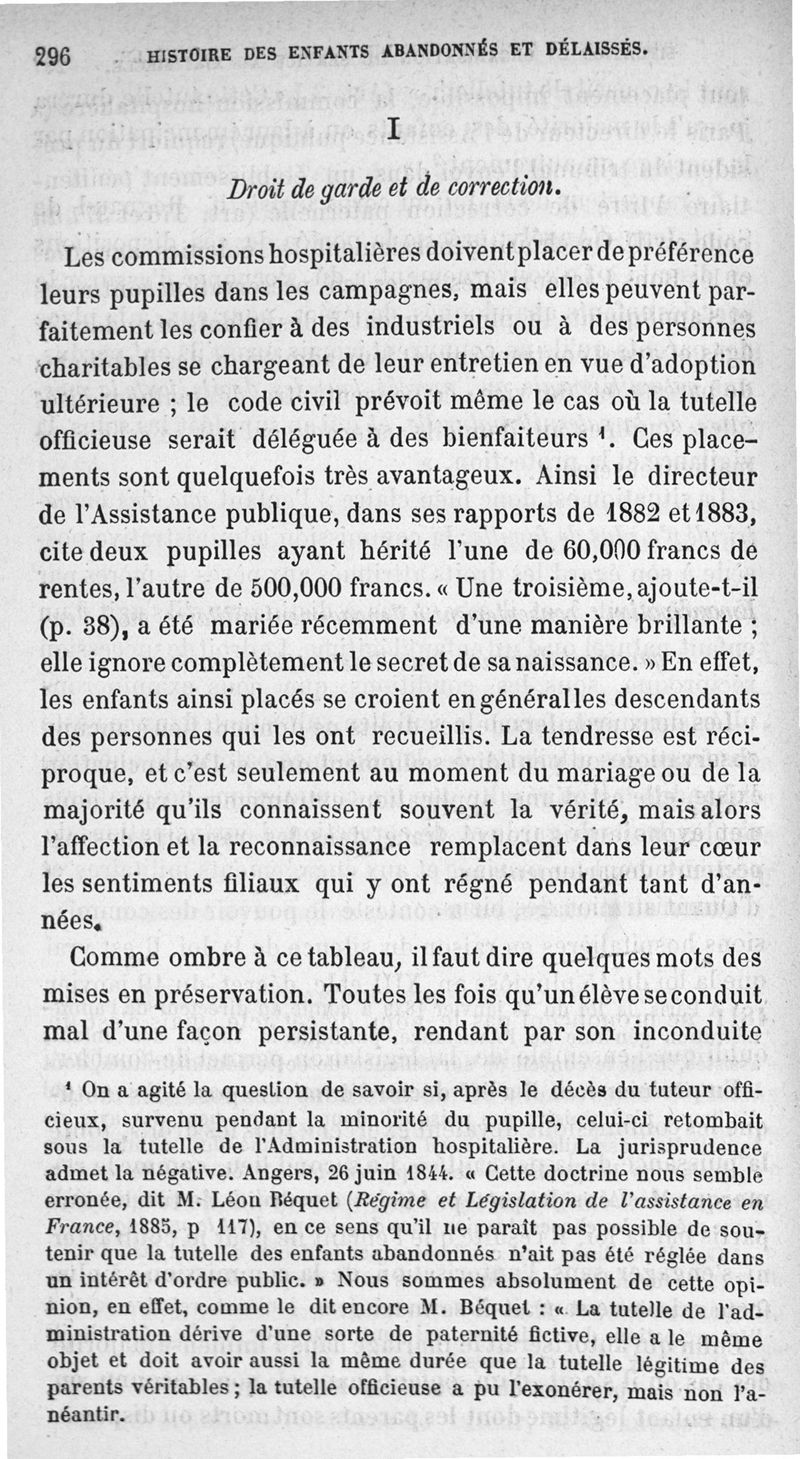 296 HISTOIRE DES ENFANTS ABANDONNÉS ET DÉLAISSÉS.

I

Droit de garde et de correction.

Les commissions hospitalières doivent placer de préférence leurs pupilles dans les campagnes, mais elles peuvent parfaitement les confier à des industriels ou à des personnes charitables se chargeant de leur entretien en vue d'adoption ultérieure ; le code civil prévoit même le cas où la tutelle officieuse serait déléguée à des bienfaiteurs $^1$. Ces placements sont quelquefois très avantageux. Ainsi le directeur de l'Assistance publique, dans ses rapports de 1882 et 1883, cite deux pupilles ayant hérité l'une de 60,000 francs de rentes, l'autre de 500,000 francs. « Une troisième, ajoute-t-il (p. 38), a été mariée récemment d'une manière brillante ; elle ignore complètement le secret de sa naissance. » En effet, les enfants ainsi placés se croient en général les descendants des personnes qui les ont recueillis. La tendresse est réciproque, et c'est seulement au moment du mariage ou de la majorité qu'ils connaissent souvent la vérité, mais alors l'affection et la reconnaissance remplacent dans leur cœur les sentiments filiaux qui y ont régné pendant tant d'années.

Comme ombre à ce tableau, il faut dire quelques mots des mises en préservation. Toutes les fois qu'un élève se conduit mal d'une façon persistante, rendant par son inconduite

$^1$ On a agité la question de savoir si, après le décès du tuteur officieux, survenu pendant la minorité du pupille, celui-ci retombait sous la tutelle de l'Administration hospitalière. La jurisprudence admet la négative. Angers, 26 juin 1844. « Cette doctrine nous semble erronée, dit M. Léon Béquet (Régime et Législation de l'assistance en France, 1885, p 117), en ce sens qu'il ne paraît pas possible de soutenir que la tutelle des enfants abandonnés n'ait pas été réglée dans un intérêt d'ordre public. » Nous sommes absolument de cette opinion, en effet, comme le dit encore M. Béquet : « La tutelle de l'administration dérive d'une sorte de paternité fictive, elle a le même objet et doit avoir aussi la même durée que la tutelle légitime des parents véritables ; la tutelle officieuse a pu l'exonérer, mais non l'anéantir.